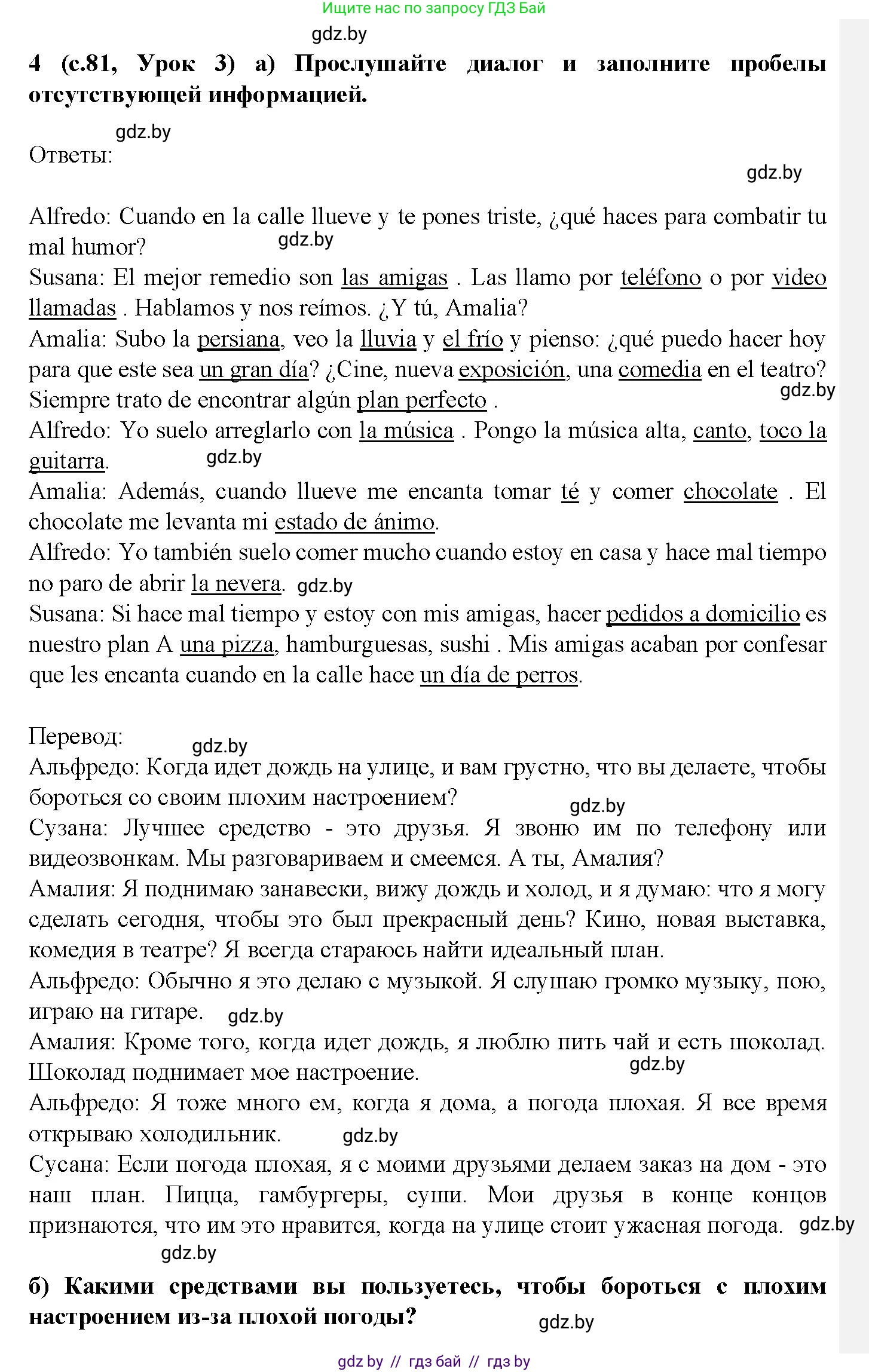 Ищите нас по запросу ГДЗ Бай
gdz.by
4 (с.81, Урок 3) а) Прослушайте диалог и заполните пробелы отсутствующей информацией.

gdz.by
Ответы:
gdz.by

Alfredo: Cuando en la calle llueve y te pones triste, ¿qué haces para combatir tu mal humor? gdz.by
Susana: El mejor remedio son las amigas . Las llamo por teléfono o por video llamadas . Hablamos y nos reímos. ¿Y tú, Amalia?
Amalia: Subo la persiana, veo la lluvia y el frío y pienso: ¿qué puedo hacer hoy para que este sea un gran día? ¿Cine, nueva exposición, una comedia en el teatro? Siempre trato de encontrar algún plan perfecto . gdz.by
Alfredo: Yo suelo arreglarlo con la música . Pongo la música alta, canto, toco la guitarra. gdz.by
Amalia: Además, cuando llueve me encanta tomar té y comer chocolate . El chocolate me levanta mi estado de ánimo.
Alfredo: Yo también suelo comer mucho cuando estoy en casa y hace mal tiempo no paro de abrir la nevera. gdz.by
Susana: Si hace mal tiempo y estoy con mis amigas, hacer pedidos a domicilio es nuestro plan A una pizza, hamburguesas, sushi . Mis amigas acaban por confesar que les encanta cuando en la calle hace un día de perros.

Перевод: gdz.by
Альфредо: Когда идет дождь на улице, и вам грустно, что вы делаете, чтобы бороться со своим плохим настроением? gdz.by
Сузана: Лучшее средство - это друзья. Я звоню им по телефону или видеозвонкам. Мы разговариваем и смеемся. А ты, Амалия?
Амалия: Я поднимаю занавески, вижу дождь и холод, и я думаю: что я могу сделать сегодня, чтобы это был прекрасный день? Кино, новая выставка, комедия в театре? Я всегда стараюсь найти идеальный план.
Альфредо: Обычно я это делаю с музыкой. Я слушаю громко музыку, пою, играю на гитаре. gdz.by
Амалия: Кроме того, когда идет дождь, я люблю пить чай и есть шоколад. Шоколад поднимает мое настроение. gdz.by
Альфредо: Я тоже много ем, когда я дома, а погода плохая. Я все время открываю холодильник. gdz.by
Сусана: Если погода плохая, я с моими друзьями делаем заказ на дом - это наш план. Пицца, гамбургеры, суши. Мои друзья в конце концов признаются, что им это нравится, когда на улице стоит ужасная погода. gdz.by
gdz.by
б) Какими средствами вы пользуетесь, чтобы бороться с плохим настроением из-за плохой погоды? gdz.by

gdz.by // гдз бай // гдз by